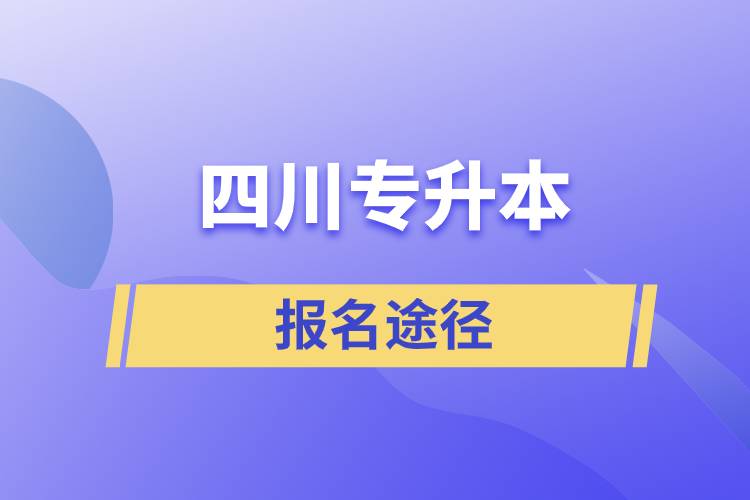 四川专升本

报名途径